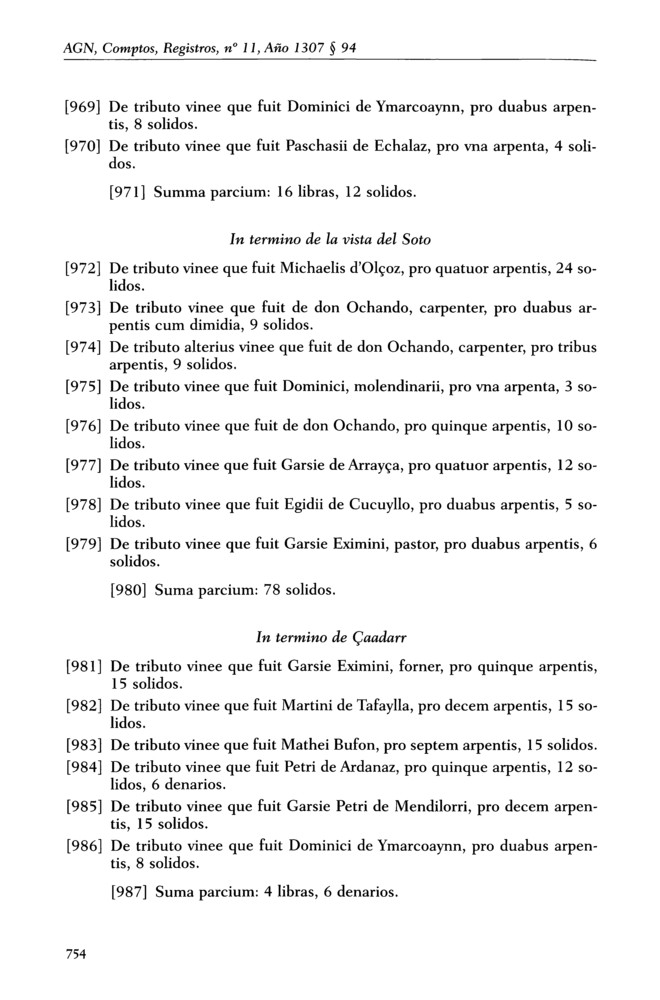 AGN, Comptos, Registros, nº 11, Año 1307 § 94

[969] De tributo vinee que fuit Dominici de Ymarcoaynn, pro duabus arpentis, 8 solidos.

[970] De tributo vinee que fuit Paschasii de Echalaz, pro vna arpenta, 4 solidos.

[971] Summa parcium: 16 libras, 12 solidos.

In termino de la vista del Soto

[972] De tributo vinee que fuit Michaelis d'Olçoz, pro quatuor arpentis, 24 solidos.

[973] De tributo vinee que fuit de don Ochando, carpenter, pro duabus arpentis cum dimidia, 9 solidos.

[974] De tributo alterius vinee que fuit de don Ochando, carpenter, pro tribus arpentis, 9 solidos.

[975] De tributo vinee que fuit Dominici, molendinarii, pro vna arpenta, 3 solidos.

[976] De tributo vinee que fuit de don Ochando, pro quinque arpentis, 10 solidos.

[977] De tributo vinee que fuit Garsie de Arrayça, pro quatuor arpentis, 12 solidos.

[978] De tributo vinee que fuit Egidii de Cucuyllo, pro duabus arpentis, 5 solidos.

[979] De tributo vinee que fuit Garsie Eximini, pastor, pro duabus arpentis, 6 solidos.

[980] Suma parcium: 78 solidos.

In termino de Çaadarr

[981] De tributo vinee que fuit Garsie Eximini, forner, pro quinque arpentis, 15 solidos.

[982] De tributo vinee que fuit Martini de Tafaylla, pro decem arpentis, 15 solidos.

[983] De tributo vinee que fuit Mathei Bufon, pro septem arpentis, 15 solidos.

[984] De tributo vinee que fuit Petri de Ardanaz, pro quinque arpentis, 12 solidos, 6 denarios.

[985] De tributo vinee que fuit Garsie Petri de Mendilorri, pro decem arpentis, 15 solidos.

[986] De tributo vinee que fuit Dominici de Ymarcoaynn, pro duabus arpentis, 8 solidos.

[987] Suma parcium: 4 libras, 6 denarios.

754